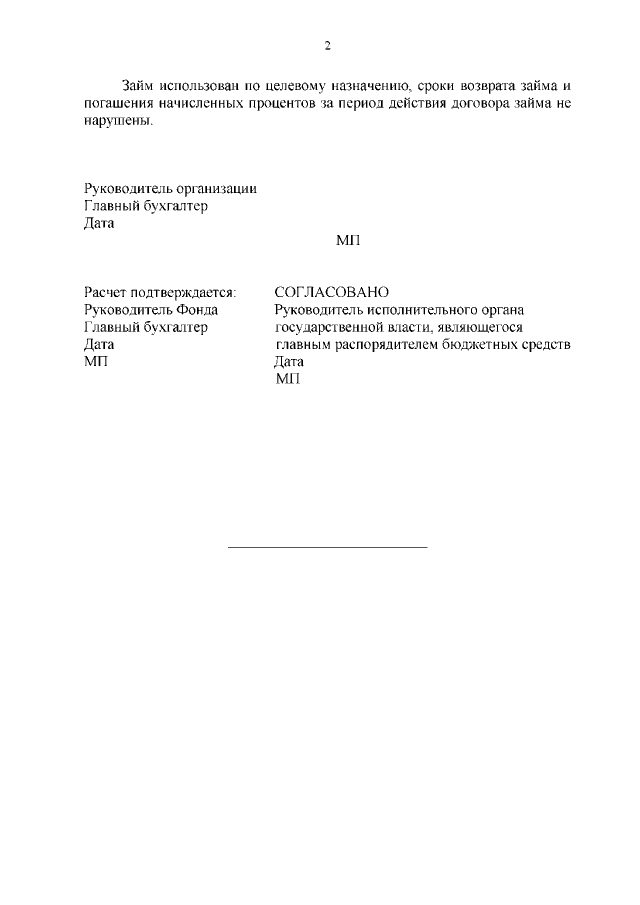 2

Займ использован по целевому назначению, сроки возврата займа и погашения начисленных процентов за период действия договора займа не нарушены.

Руководитель организации
Главный бухгалтер
Дата

МП

Расчет подтверждается:
Руководитель Фонда
Главный бухгалтер
Дата
МП

СОГЛАСОВАНО
Руководитель исполнительного органа государственной власти, являющегося главным распорядителем бюджетных средств
Дата
МП